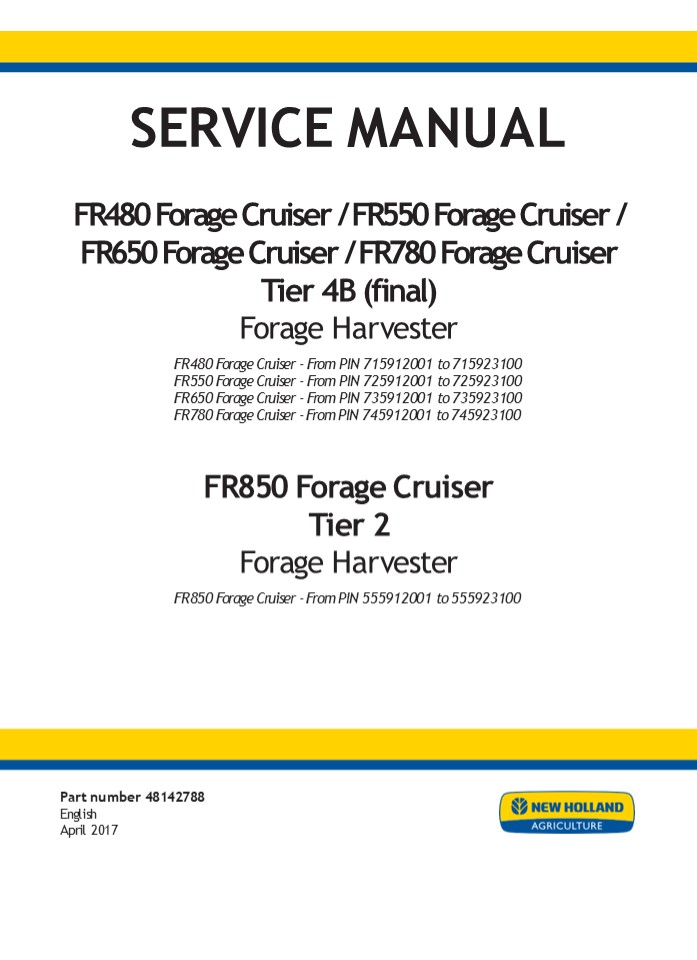 SERVICE MANUAL

FR480 Forage Cruiser / FR550 Forage Cruiser / FR650 Forage Cruiser / FR780 Forage Cruiser Tier 4B (final)
Forage Harvester

FR480 Forage Cruiser - From PIN 715912001 to 715923100
FR550 Forage Cruiser - From PIN 725912001 to 725923100
FR650 Forage Cruiser - From PIN 735912001 to 735923100
FR780 Forage Cruiser - From PIN 745912001 to 745923100

FR850 Forage Cruiser
Tier 2
Forage Harvester

FR850 Forage Cruiser - From PIN 555912001 to 555923100

Part number 48142788
English
April 2017

NEW HOLLAND
AGRICULTURE